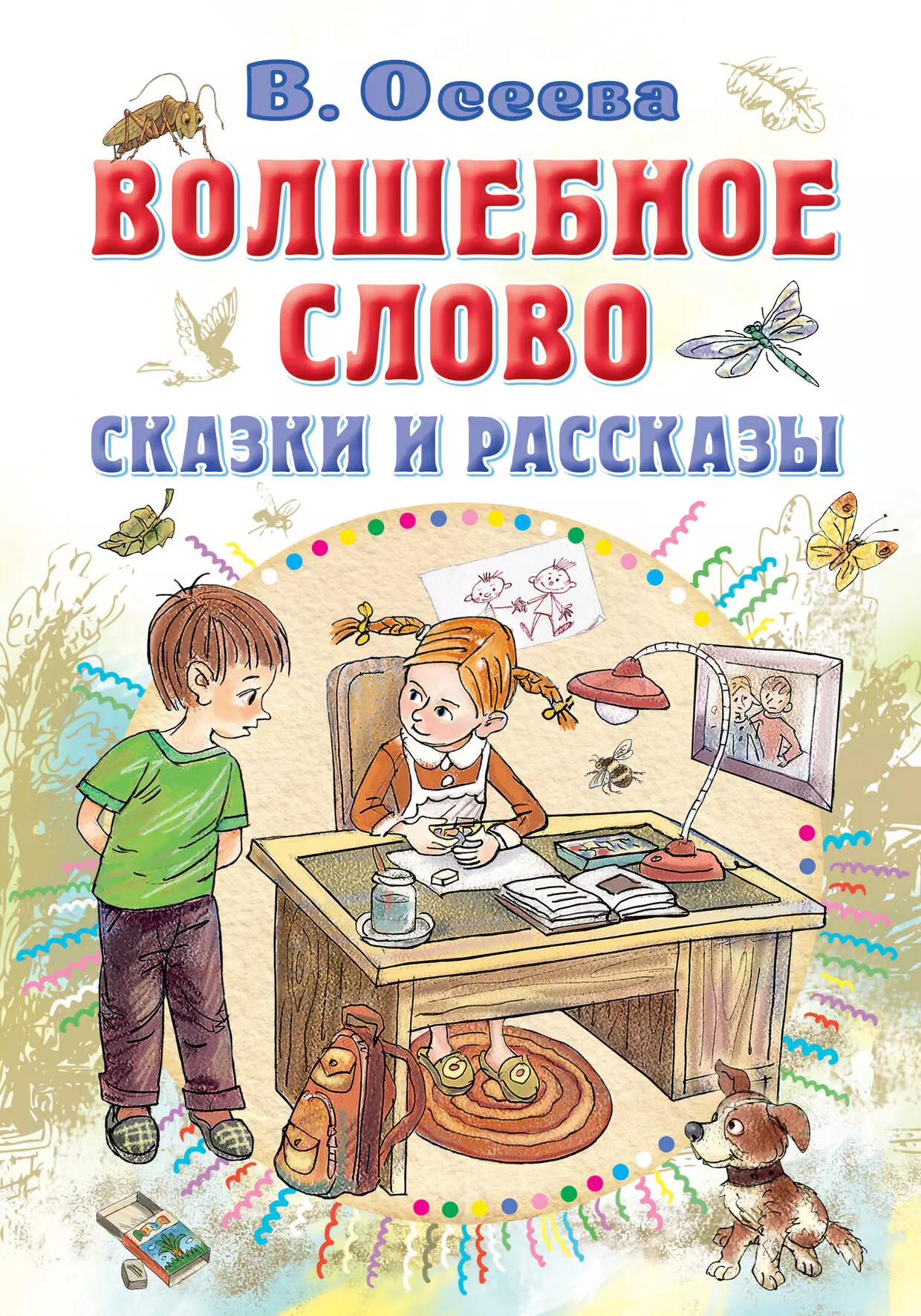 В. Осеева

ВОЛШЕБНОЕ СЛОВО

СКАЗКИ И РАССКАЗЫ